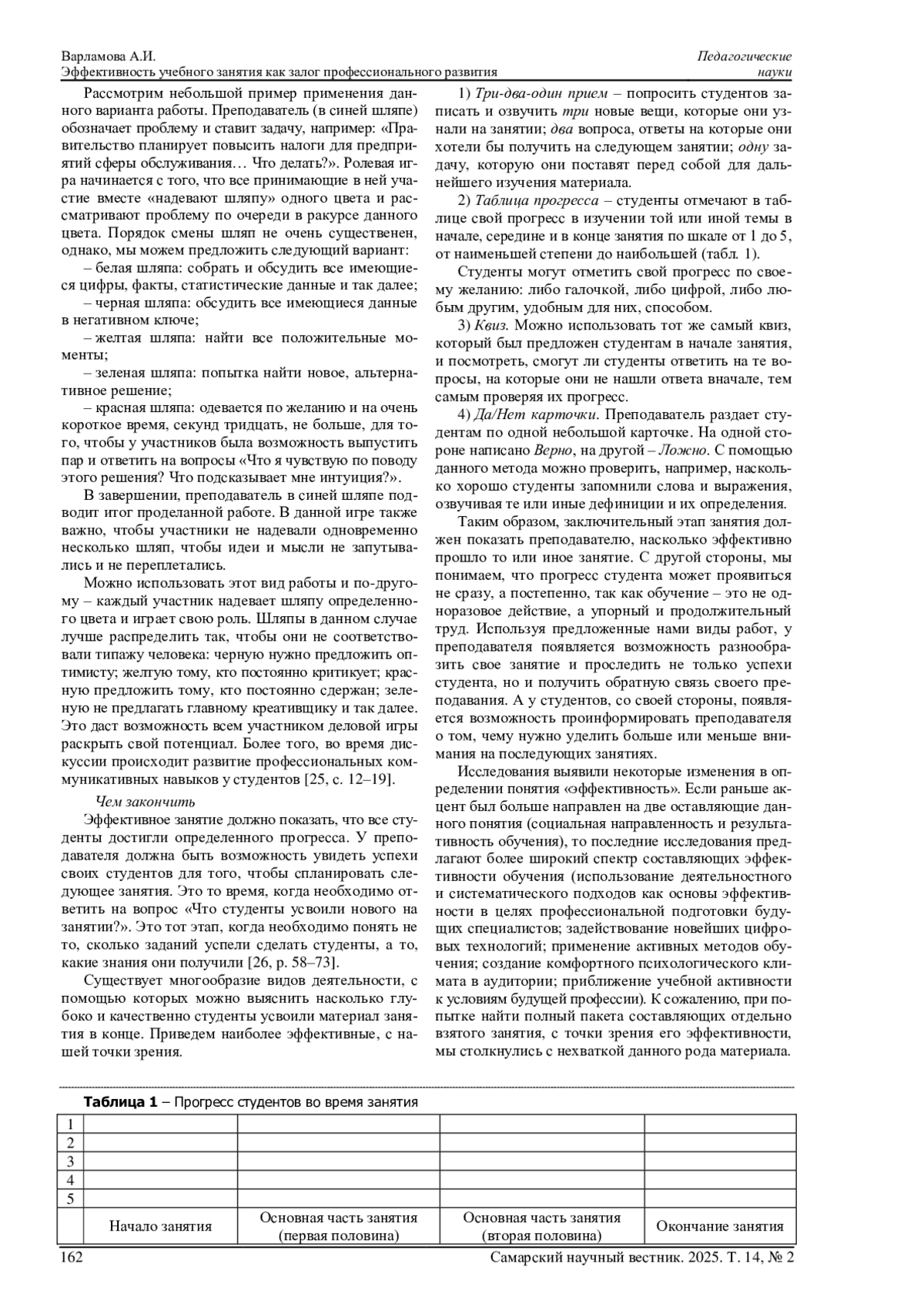 Варламова А.И.
Эффективность учебного занятия как залог профессионального развития

Педагогические науки

Рассмотрим небольшой пример применения данного варианта работы. Преподаватель (в синей шляпе) обозначает проблему и ставит задачу, например: «Правительство планирует повысить налоги для предприятий сферы обслуживания… Что делать?». Ролевая игра начинается с того, что все принимающие в ней участие вместе «надевают шляпу» одного цвета и рассматривают проблему по очереди в ракурсе данного цвета. Порядок смены шляп не очень существенен, однако, мы можем предложить следующий вариант:

– белая шляпа: собрать и обсудить все имеющиеся цифры, факты, статистические данные и так далее;

– черная шляпа: обсудить все имеющиеся данные в негативном ключе;

– желтая шляпа: найти все положительные моменты;

– зеленая шляпа: попытка найти новое, альтернативное решение;

– красная шляпа: одевается по желанию и на очень короткое время, секунд тридцать, не больше, для того, чтобы у участников была возможность выпустить пар и ответить на вопросы «Что я чувствую по поводу этого решения? Что подсказывает мне интуиция?».

В завершении, преподаватель в синей шляпе подводит итог проделанной работе. В данной игре также важно, чтобы участники не надевали одновременно несколько шляп, чтобы идеи и мысли не запутывались и не переплетались.

Можно использовать этот вид работы и по-другому – каждый участник надевает шляпу определенного цвета и играет свою роль. Шляпы в данном случае лучше распределить так, чтобы они не соответствовали типажу человека: черную нужно предложить оптимисту; желтую тому, кто постоянно критикует; красную предложить тому, кто постоянно сдержан; зеленую не предлагать главному креативщику и так далее. Это даст возможность всем участником деловой игры раскрыть свой потенциал. Более того, во время дискуссии происходит развитие профессиональных коммуникативных навыков у студентов [25, с. 12–19].

Чем закончить

Эффективное занятие должно показать, что все студенты достигли определенного прогресса. У преподавателя должна быть возможность увидеть успехи своих студентов для того, чтобы спланировать следующее занятия. Это то время, когда необходимо ответить на вопрос «Что студенты усвоили нового на занятии?». Это тот этап, когда необходимо понять не то, сколько заданий успели сделать студенты, а то, какие знания они получили [26, p. 58–73].

Существует многообразие видов деятельности, с помощью которых можно выяснить насколько глубоко и качественно студенты усвоили материал занятия в конце. Приведем наиболее эффективные, с нашей точки зрения.

1) Три-два-один прием – попросить студентов записать и озвучить три новые вещи, которые они узнали на занятии; два вопроса, ответы на которые они хотели бы получить на следующем занятии; одну задачу, которую они поставят перед собой для дальнейшего изучения материала.

2) Таблица прогресса – студенты отмечают в таблице свой прогресс в изучении той или иной темы в начале, середине и в конце занятия по шкале от 1 до 5, от наименьшей степени до наибольшей (табл. 1).

Студенты могут отметить свой прогресс по своему желанию: либо галочкой, либо цифрой, либо любым другим, удобным для них, способом.

3) Квиз. Можно использовать тот же самый квиз, который был предложен студентам в начале занятия, и посмотреть, смогут ли студенты ответить на те вопросы, на которые они не нашли ответа вначале, тем самым проверяя их прогресс.

4) Да/Нет карточки. Преподаватель раздает студентам по одной небольшой карточке. На одной стороне написано Верно, на другой – Ложно. С помощью данного метода можно проверить, например, насколько хорошо студенты запомнили слова и выражения, озвучивая те или иные дефиниции и их определения.

Таким образом, заключительный этап занятия должен показать преподавателю, насколько эффективно прошло то или иное занятие. С другой стороны, мы понимаем, что прогресс студента может проявиться не сразу, а постепенно, так как обучение – это не одноразовое действие, а упорный и продолжительный труд. Используя предложенные нами виды работ, у преподавателя появляется возможность разнообразить свое занятие и проследить не только успехи студента, но и получить обратную связь своего преподавания. А у студентов, со своей стороны, появляется возможность проинформировать преподавателя о том, чему нужно уделить больше или меньше внимания на последующих занятиях.

Исследования выявили некоторые изменения в определении понятия «эффективность». Если раньше акцент был больше направлен на две оставляющие данного понятия (социальная направленность и результативность обучения), то последние исследования предлагают более широкий спектр составляющих эффективности обучения (использование деятельностного и систематического подходов как основы эффективности в целях профессиональной подготовки будущих специалистов; задействование новейших цифровых технологий; применение активных методов обучения; создание комфортного психологического климата в аудитории; приближение учебной активности к условиям будущей профессии). К сожалению, при попытке найти полный пакета составляющих отдельно взятого занятия, с точки зрения его эффективности, мы столкнулись с нехваткой данного рода материала.

Таблица 1 – Прогресс студентов во время занятия

| | | | | |
|---|---|---|---|---|
| 1 | | | | |
| 2 | | | | |
| 3 | | | | |
| 4 | | | | |
| 5 | | | | |
| | Начало занятия | Основная часть занятия (первая половина) | Основная часть занятия (вторая половина) | Окончание занятия |

162

Самарский научный вестник. 2025. Т. 14, № 2